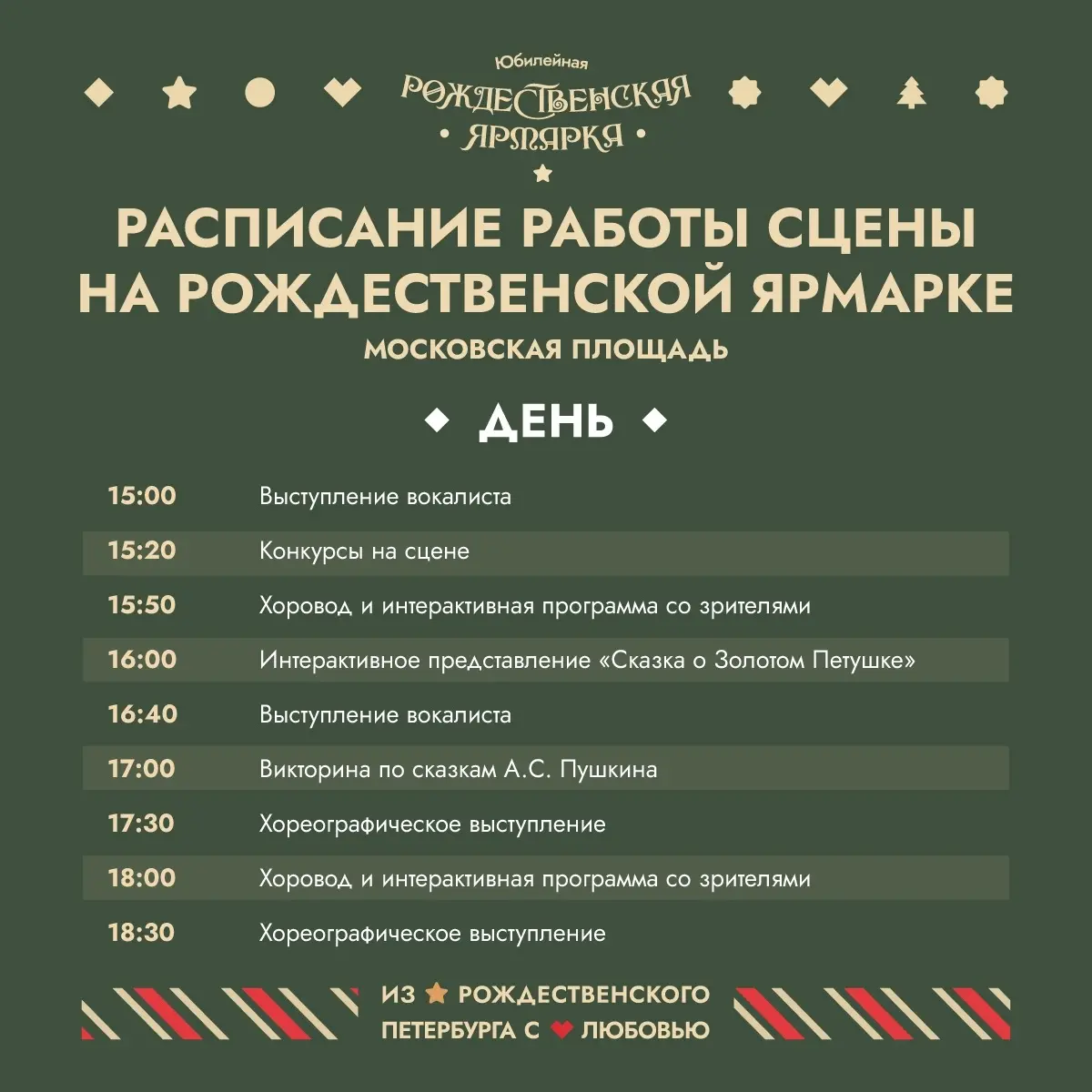 Юбилейная
РОЖДЕСТВЕНСКАЯ
• ЯРМАРКА •

РАСПИСАНИЕ РАБОТЫ СЦЕНЫ НА РОЖДЕСТВЕНСКОЙ ЯРМАРКЕ

МОСКОВСКАЯ ПЛОЩАДЬ

ДЕНЬ

| 15:00 | Выступление вокалиста |
|---|---|
| 15:20 | Конкурсы на сцене |
| 15:50 | Хоровод и интерактивная программа со зрителями |
| 16:00 | Интерактивное представление «Сказка о Золотом Петушке» |
| 16:40 | Выступление вокалиста |
| 17:00 | Викторина по сказкам А.С. Пушкина |
| 17:30 | Хореографическое выступление |
| 18:00 | Хоровод и интерактивная программа со зрителями |
| 18:30 | Хореографическое выступление |

ИЗ РОЖДЕСТВЕНСКОГО ПЕТЕРБУРГА С ЛЮБОВЬЮ